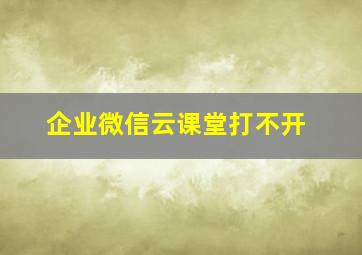 企业微信云课堂打不开